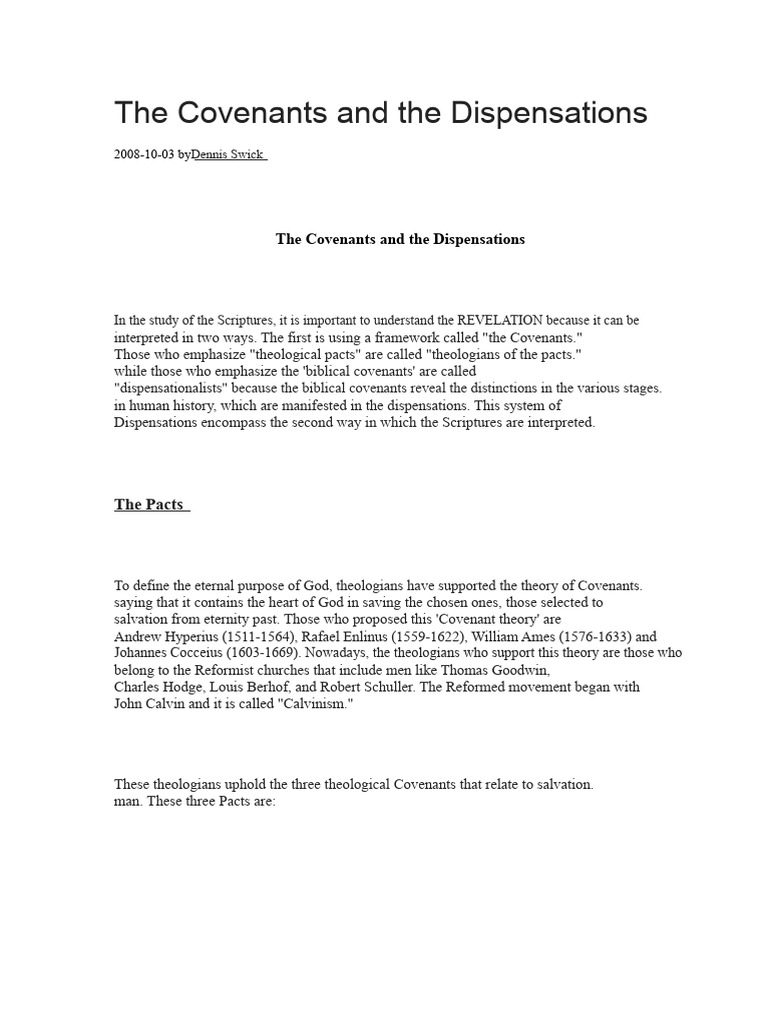 The Covenants and the Dispensations

2008-10-03 byDennis Swick

The Covenants and the Dispensations

In the study of the Scriptures, it is important to understand the REVELATION because it can be interpreted in two ways. The first is using a framework called "the Covenants." Those who emphasize "theological pacts" are called "theologians of the pacts." while those who emphasize the 'biblical covenants' are called "dispensationalists" because the biblical covenants reveal the distinctions in the various stages. in human history, which are manifested in the dispensations. This system of Dispensations encompass the second way in which the Scriptures are interpreted.

The Pacts

To define the eternal purpose of God, theologians have supported the theory of Covenants. saying that it contains the heart of God in saving the chosen ones, those selected to salvation from eternity past. Those who proposed this 'Covenant theory' are Andrew Hyperius (1511-1564), Rafael Enlinus (1559-1622), William Ames (1576-1633) and Johannes Cocceius (1603-1669). Nowadays, the theologians who support this theory are those who belong to the Reformist churches that include men like Thomas Goodwin, Charles Hodge, Louis Berhof, and Robert Schuller. The Reformed movement began with John Calvin and it is called "Calvinism."

These theologians uphold the three theological Covenants that relate to salvation. man. These three Pacts are: